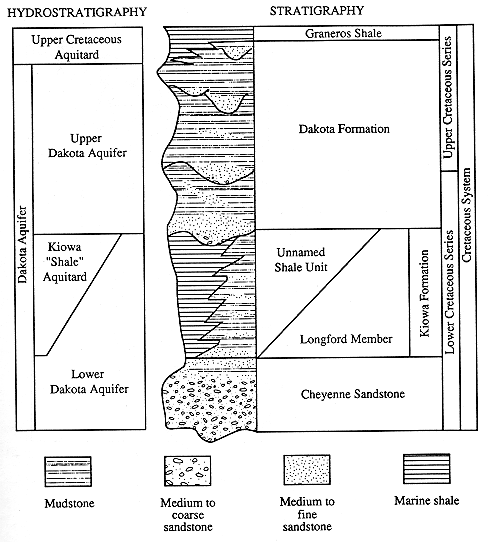 HYDROSTRATIGRAPHY

Upper Cretaceous Aquitard

Dakota Aquifer

Upper Dakota Aquifer

Kiowa "Shale" Aquitard

Lower Dakota Aquifer

STRATIGRAPHY

Graneros Shale

Dakota Formation

Unnamed Shale Unit

Longford Member

Kiowa Formation

Cheyenne Sandstone

Upper Cretaceous Series

Lower Cretaceous Series

Cretaceous System

Mudstone

Medium to coarse sandstone

Medium to fine sandstone

Marine shale